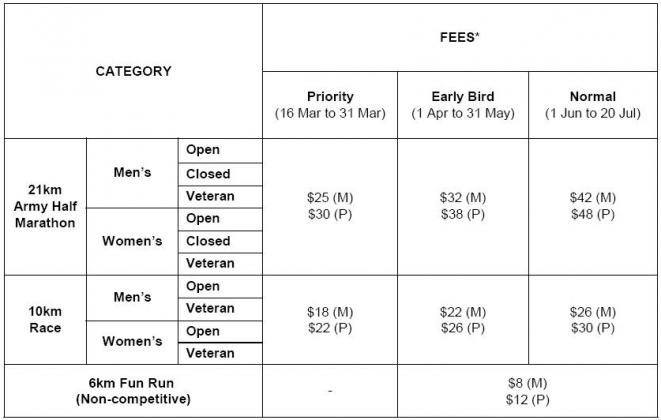 | CATEGORY | | | FEES* | | |
|---|---|---|---|---|---|
| | | | Priority (16 Mar to 31 Mar) | Early Bird (1 Apr to 31 May) | Normal (1 Jun to 20 Jul) |
| 21km Army Half Marathon | Men's | Open | $25 (M) $30 (P) | $32 (M) $38 (P) | $42 (M) $48 (P) |
| | | Closed | | | |
| | | Veteran | | | |
| | Women's | Open | | | |
| | | Closed | | | |
| | | Veteran | | | |
| 10km Race | Men's | Open | $18 (M) $22 (P) | $22 (M) $26 (P) | $26 (M) $30 (P) |
| | | Veteran | | | |
| | Women's | Open | | | |
| | | Veteran | | | |
| 6km Fun Run (Non-competitive) | | | - | $8 (M) $12 (P) | |